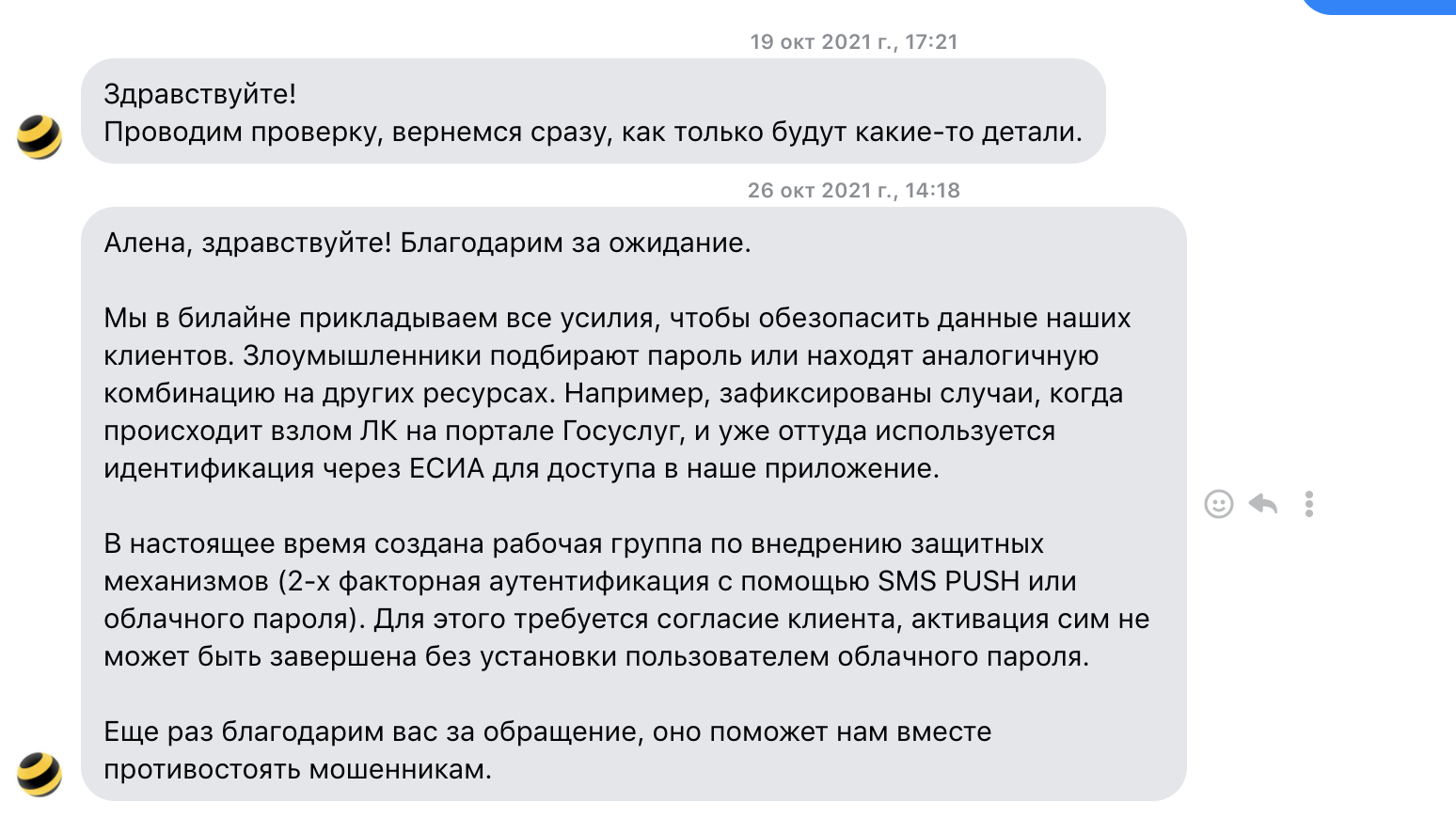 19 окт 2021 г., 17:21

Здравствуйте!
Проводим проверку, вернемся сразу, как только будут какие-то детали.

26 окт 2021 г., 14:18

Алена, здравствуйте! Благодарим за ожидание.

Мы в билайне прикладываем все усилия, чтобы обезопасить данные наших клиентов. Злоумышленники подбирают пароль или находят аналогичную комбинацию на других ресурсах. Например, зафиксированы случаи, когда происходит взлом ЛК на портале Госуслуг, и уже оттуда используется идентификация через ЕСИА для доступа в наше приложение.

В настоящее время создана рабочая группа по внедрению защитных механизмов (2-х факторная аутентификация с помощью SMS PUSH или облачного пароля). Для этого требуется согласие клиента, активация сим не может быть завершена без установки пользователем облачного пароля.

Еще раз благодарим вас за обращение, оно поможет нам вместе противостоять мошенникам.